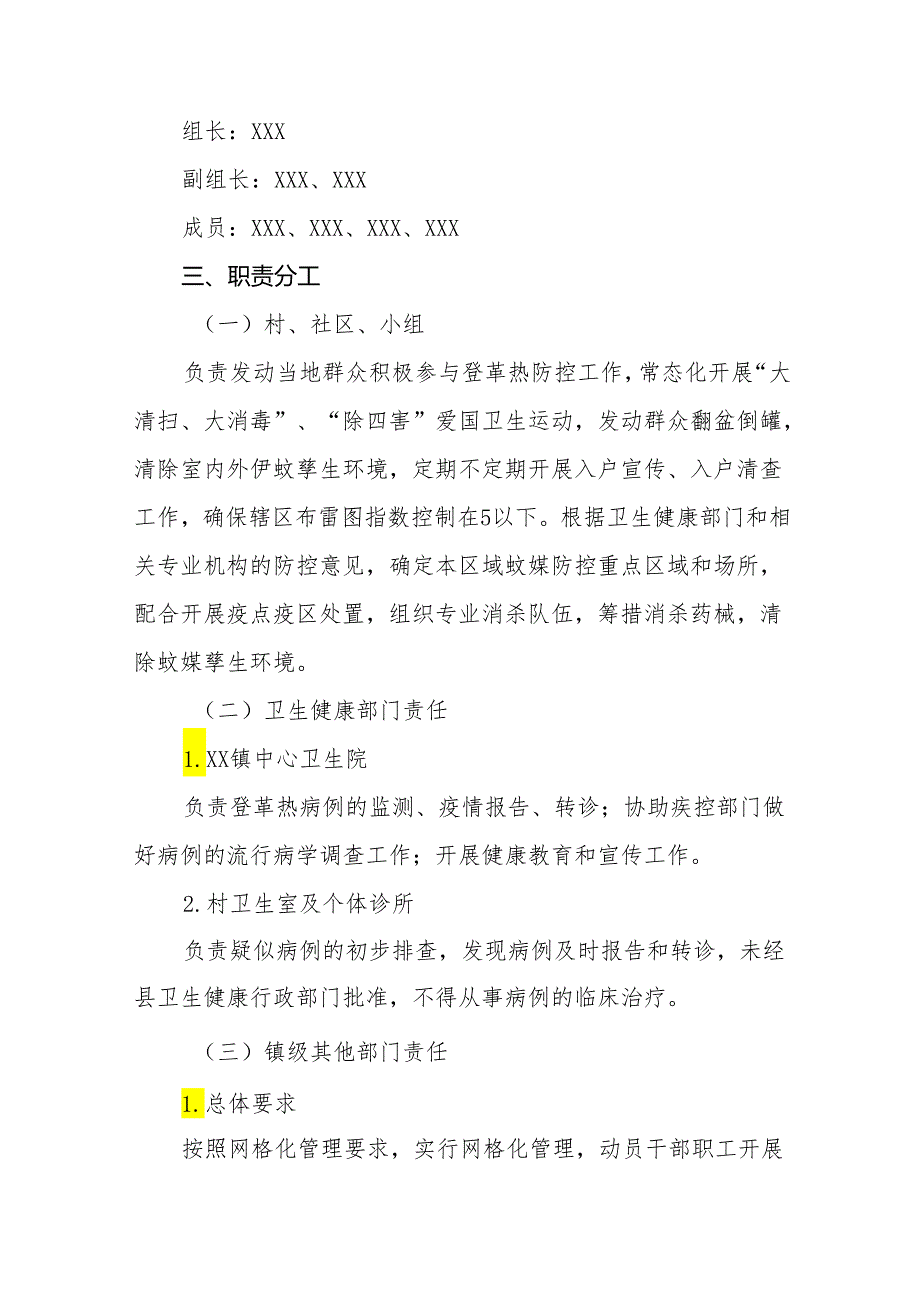 组长：XXX

副组长：XXX、XXX

成员：XXX、XXX、XXX、XXX

三、职责分工

（一）村、社区、小组

负责发动当地群众积极参与登革热防控工作，常态化开展“大清扫、大消毒”、“除四害”爱国卫生运动，发动群众翻盆倒罐，清除室内外伊蚊孳生环境，定期不定期开展入户宣传、入户清查工作，确保辖区布雷图指数控制在5以下。根据卫生健康部门和相关专业机构的防控意见，确定本区域蚊媒防控重点区域和场所，配合开展疫点疫区处置，组织专业消杀队伍，筹措消杀药械，清除蚊媒孳生环境。

（二）卫生健康部门责任

1.XX镇中心卫生院

负责登革热病例的监测、疫情报告、转诊；协助疾控部门做好病例的流行病学调查工作；开展健康教育和宣传工作。

2.村卫生室及个体诊所

负责疑似病例的初步排查，发现病例及时报告和转诊，未经县卫生健康行政部门批准，不得从事病例的临床治疗。

（三）镇级其他部门责任

1.总体要求

按照网格化管理要求，实行网格化管理，动员干部职工开展